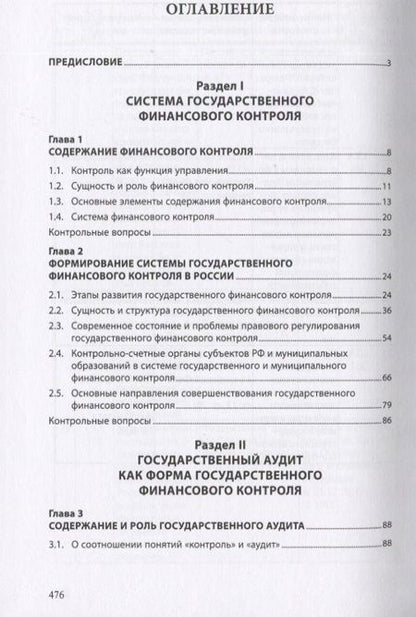 ОГЛАВЛЕНИЕ

ПРЕДИСЛОВИЕ 3

Раздел I
СИСТЕМА ГОСУДАРСТВЕННОГО ФИНАНСОВОГО КОНТРОЛЯ

Глава 1
СОДЕРЖАНИЕ ФИНАНСОВОГО КОНТРОЛЯ 8

1.1. Контроль как функция управления 8
1.2. Сущность и роль финансового контроля 11
1.3. Основные элементы содержания финансового контроля 13
1.4. Система финансового контроля 20
Контрольные вопросы 23

Глава 2
ФОРМИРОВАНИЕ СИСТЕМЫ ГОСУДАРСТВЕННОГО ФИНАНСОВОГО КОНТРОЛЯ В РОССИИ 24

2.1. Этапы развития государственного финансового контроля 24
2.2. Сущность и структура государственного финансового контроля 36
2.3. Современное состояние и проблемы правового регулирования государственного финансового контроля 54
2.4. Контрольно-счетные органы субъектов РФ и муниципальных образований в системе государственного и муниципального финансового контроля 66
2.5. Основные направления совершенствования государственного финансового контроля 79
Контрольные вопросы 86

Раздел II
ГОСУДАРСТВЕННЫЙ АУДИТ КАК ФОРМА ГОСУДАРСТВЕННОГО ФИНАНСОВОГО КОНТРОЛЯ

Глава 3
СОДЕРЖАНИЕ И РОЛЬ ГОСУДАРСТВЕННОГО АУДИТА 88

3.1. О соотношении понятий «контроль» и «аудит» 88

476